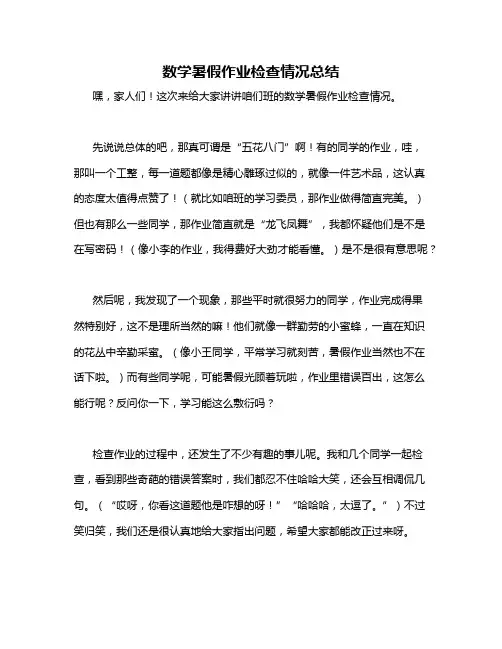 数学暑假作业检查情况总结

嘿，家人们！这次来给大家讲讲咱们班的数学暑假作业检查情况。

先说说总体的吧，那真可谓是“五花八门”啊！有的同学的作业，哇，那叫一个工整，每一道题都像是精心雕琢过似的，就像一件艺术品，这认真的态度太值得点赞了！（就比如咱班的学习委员，那作业做得简直完美。）但也有那么一些同学，那作业简直就是“龙飞凤舞”，我都怀疑他们是不是在写密码！（像小李的作业，我得费好大劲才能看懂。）是不是很有意思呢？

然后呢，我发现了一个现象，那些平时就很努力的同学，作业完成得果然特别好，这不是理所当然的嘛！他们就像一群勤劳的小蜜蜂，一直在知识的花丛中辛勤采蜜。（像小王同学，平常学习就刻苦，暑假作业当然也不在话下啦。）而有些同学呢，可能暑假光顾着玩啦，作业里错误百出，这怎么能行呢？反问你一下，学习能这么敷衍吗？

检查作业的过程中，还发生了不少有趣的事儿呢。我和几个同学一起检查，看到那些奇葩的错误答案时，我们都忍不住哈哈大笑，还会互相调侃几句。（“哎呀，你看这道题他是咋想的呀！”“哈哈哈，太逗了。”）不过笑归笑，我们还是很认真地给大家指出问题，希望大家都能改正过来呀。